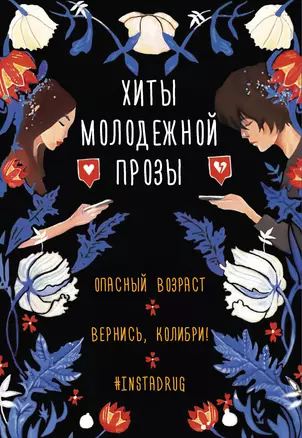 ХИТЫ МОЛОДЕЖНОЙ ПРОЗЫ

ОПАСНЫЙ ВОЗРАСТ

ВЕРНИСЬ, КОЛИБРИ!

#INSTADRUG